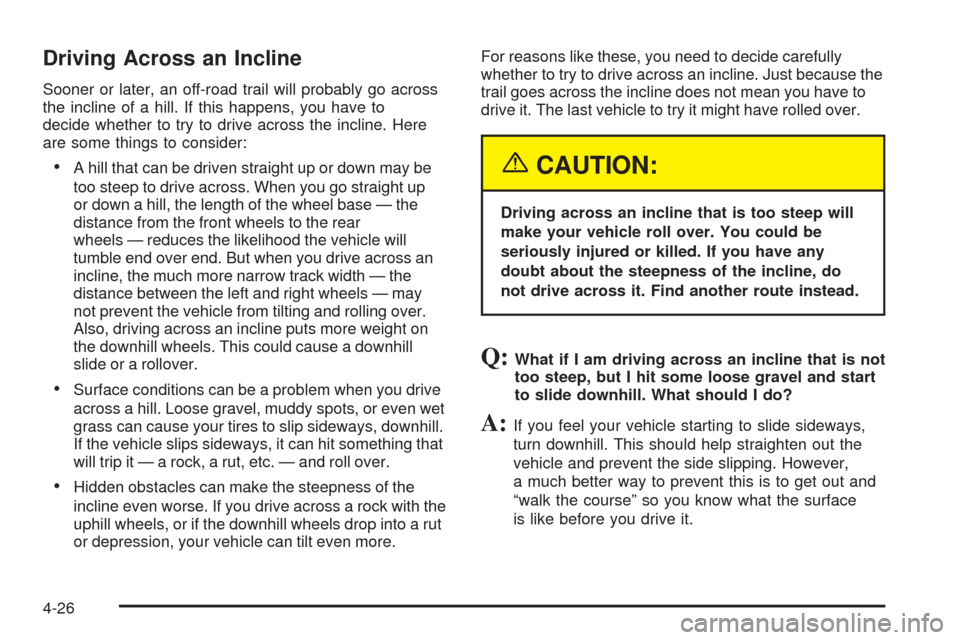 Driving Across an Incline

Sooner or later, an off-road trail will probably go across the incline of a hill. If this happens, you have to decide whether to try to drive across the incline. Here are some things to consider:

• A hill that can be driven straight up or down may be too steep to drive across. When you go straight up or down a hill, the length of the wheel base — the distance from the front wheels to the rear wheels — reduces the likelihood the vehicle will tumble end over end. But when you drive across an incline, the much more narrow track width — the distance between the left and right wheels — may not prevent the vehicle from tilting and rolling over. Also, driving across an incline puts more weight on the downhill wheels. This could cause a downhill slide or a rollover.

• Surface conditions can be a problem when you drive across a hill. Loose gravel, muddy spots, or even wet grass can cause your tires to slip sideways, downhill. If the vehicle slips sideways, it can hit something that will trip it — a rock, a rut, etc. — and roll over.

• Hidden obstacles can make the steepness of the incline even worse. If you drive across a rock with the uphill wheels, or if the downhill wheels drop into a rut or depression, your vehicle can tilt even more.

For reasons like these, you need to decide carefully whether to try to drive across an incline. Just because the trail goes across the incline does not mean you have to drive it. The last vehicle to try it might have rolled over.

CAUTION:

Driving across an incline that is too steep will make your vehicle roll over. You could be seriously injured or killed. If you have any doubt about the steepness of the incline, do not drive across it. Find another route instead.

Q: What if I am driving across an incline that is not too steep, but I hit some loose gravel and start to slide downhill. What should I do?

A: If you feel your vehicle starting to slide sideways, turn downhill. This should help straighten out the vehicle and prevent the side slipping. However, a much better way to prevent this is to get out and “walk the course” so you know what the surface is like before you drive it.

4-26

carmanualsonline.info